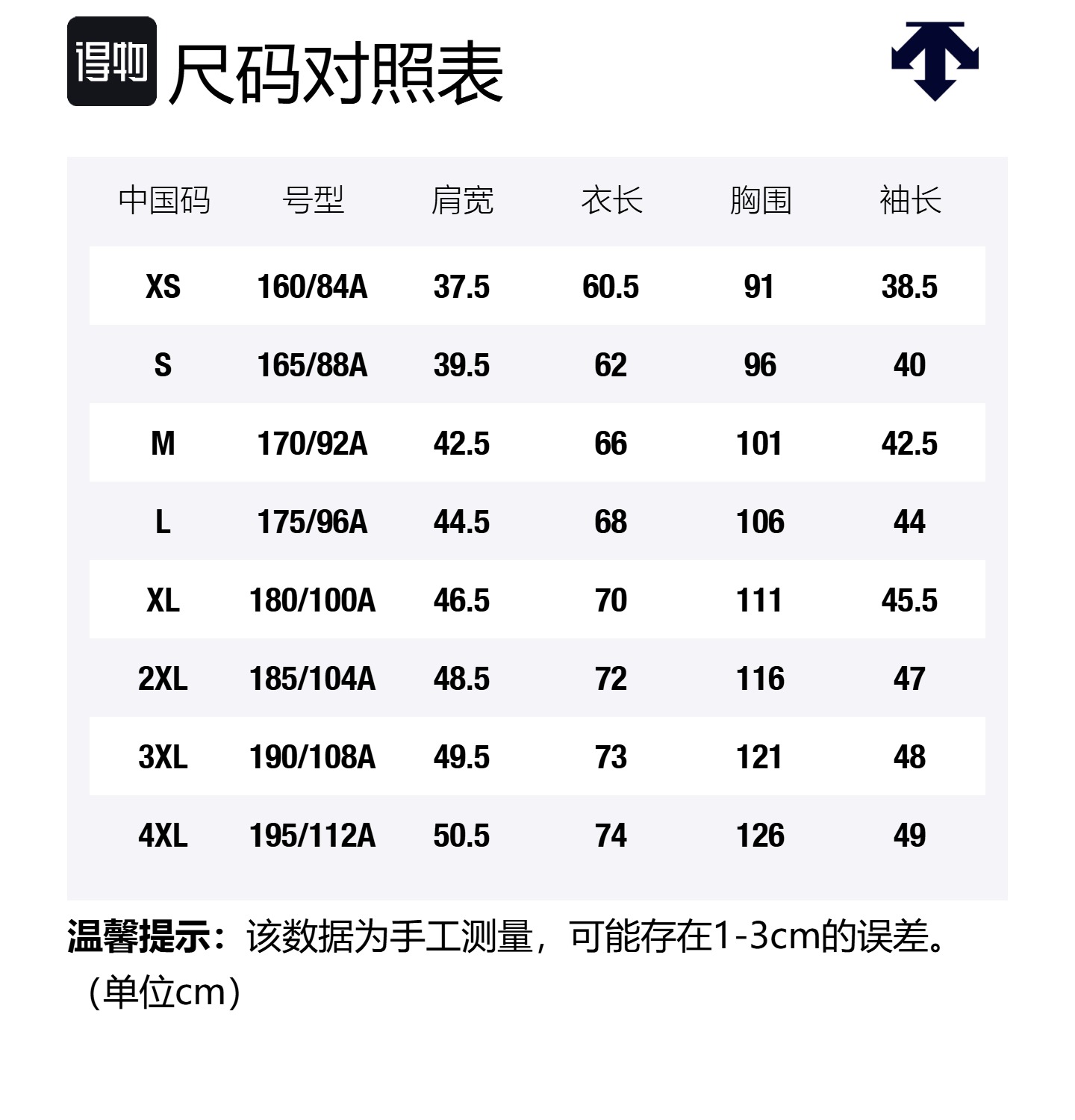 得物 尺码对照表

| 中国码 | 号型 | 肩宽 | 衣长 | 胸围 | 袖长 |
|---|---|---|---|---|---|
| XS | 160/84A | 37.5 | 60.5 | 91 | 38.5 |
| S | 165/88A | 39.5 | 62 | 96 | 40 |
| M | 170/92A | 42.5 | 66 | 101 | 42.5 |
| L | 175/96A | 44.5 | 68 | 106 | 44 |
| XL | 180/100A | 46.5 | 70 | 111 | 45.5 |
| 2XL | 185/104A | 48.5 | 72 | 116 | 47 |
| 3XL | 190/108A | 49.5 | 73 | 121 | 48 |
| 4XL | 195/112A | 50.5 | 74 | 126 | 49 |

温馨提示：该数据为手工测量，可能存在1-3cm的误差。（单位cm）